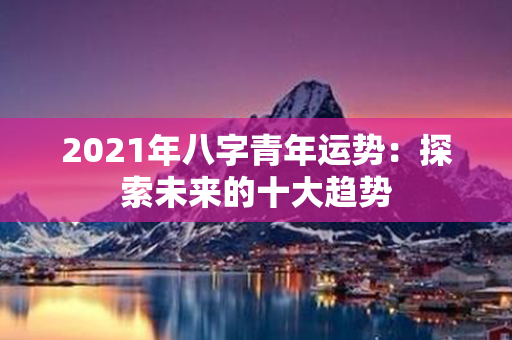 2021年八字青年运势：探索未来的十大趋势